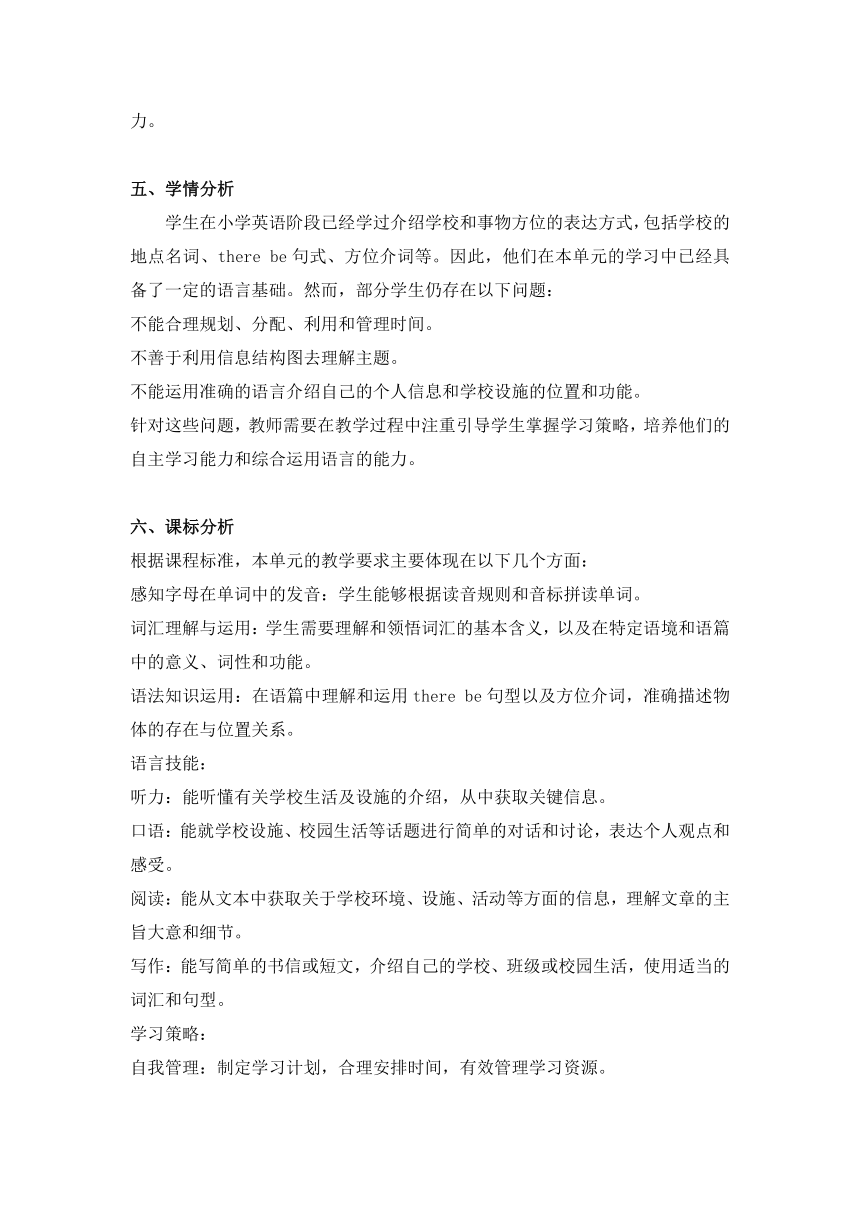 力。

五、学情分析

学生在小学英语阶段已经学过介绍学校和事物方位的表达方式，包括学校的地点名词、there be 句式、方位介词等。因此，他们在本单元的学习中已经具备了一定的语言基础。然而，部分学生仍存在以下问题：

不能合理规划、分配、利用和管理时间。

不善于利用信息结构图去理解主题。

不能运用准确的语言介绍自己的个人信息和学校设施的位置和功能。

针对这些问题，教师需要在教学过程中注重引导学生掌握学习策略，培养他们的自主学习能力和综合运用语言的能力。

六、课标分析

根据课程标准，本单元的教学要求主要体现在以下几个方面：

感知字母在单词中的发音：学生能够根据读音规则和音标拼读单词。

词汇理解与运用：学生需要理解和领悟词汇的基本含义，以及在特定语境和语篇中的意义、词性和功能。

语法知识运用：在语篇中理解和运用 there be 句型以及方位介词，准确描述物体的存在与位置关系。

语言技能：

听力：能听懂有关学校生活及设施的介绍，从中获取关键信息。

口语：能就学校设施、校园生活等话题进行简单的对话和讨论，表达个人观点和感受。

阅读：能从文本中获取关于学校环境、设施、活动等方面的信息，理解文章的主旨大意和细节。

写作：能写简单的书信或短文，介绍自己的学校、班级或校园生活，使用适当的词汇和句型。

学习策略：

自我管理：制定学习计划，合理安排时间，有效管理学习资源。